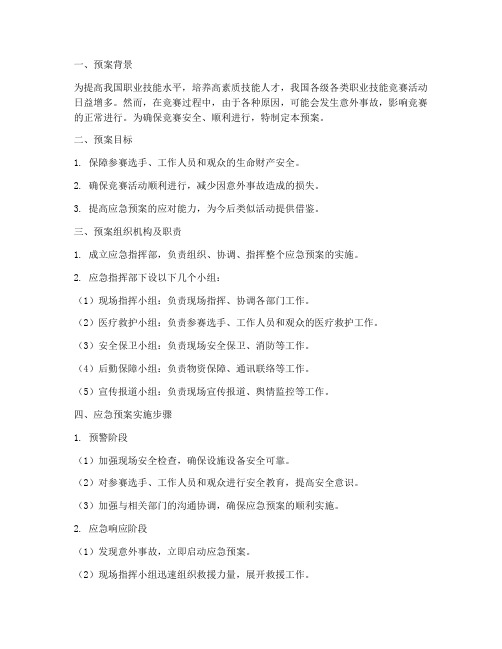 一、预案背景

为提高我国职业技能水平，培养高素质技能人才，我国各级各类职业技能竞赛活动日益增多。然而，在竞赛过程中，由于各种原因，可能会发生意外事故，影响竞赛的正常进行。为确保竞赛安全、顺利进行，特制定本预案。

二、预案目标

1. 保障参赛选手、工作人员和观众的生命财产安全。

2. 确保竞赛活动顺利进行，减少因意外事故造成的损失。

3. 提高应急预案的应对能力，为今后类似活动提供借鉴。

三、预案组织机构及职责

1. 成立应急指挥部，负责组织、协调、指挥整个应急预案的实施。

2. 应急指挥部下设以下几个小组：

（1）现场指挥小组：负责现场指挥、协调各部门工作。

（2）医疗救护小组：负责参赛选手、工作人员和观众的医疗救护工作。

（3）安全保卫小组：负责现场安全保卫、消防等工作。

（4）后勤保障小组：负责物资保障、通讯联络等工作。

（5）宣传报道小组：负责现场宣传报道、舆情监控等工作。

四、应急预案实施步骤

1. 预警阶段

（1）加强现场安全检查，确保设施设备安全可靠。

（2）对参赛选手、工作人员和观众进行安全教育，提高安全意识。

（3）加强与相关部门的沟通协调，确保应急预案的顺利实施。

2. 应急响应阶段

（1）发现意外事故，立即启动应急预案。

（2）现场指挥小组迅速组织救援力量，展开救援工作。